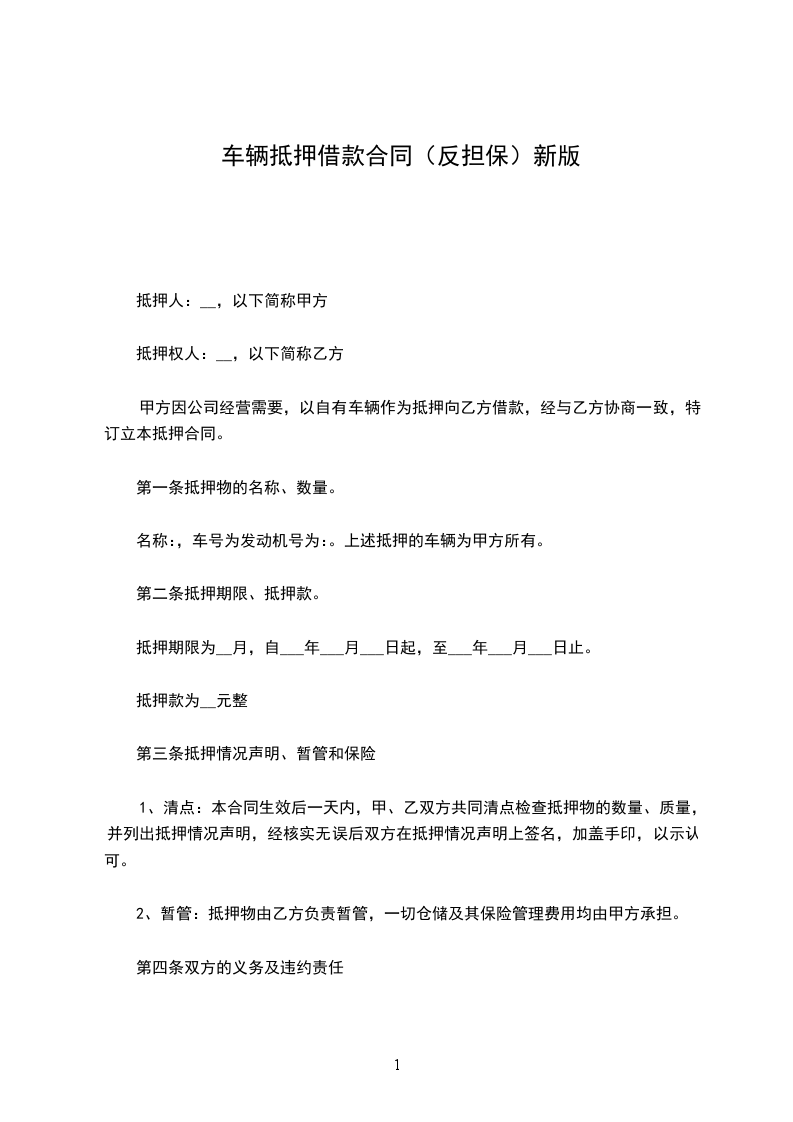 车辆抵押借款合同（反担保）新版

抵押人：__，以下简称甲方

抵押权人：__，以下简称乙方

甲方因公司经营需要，以自有车辆作为抵押向乙方借款，经与乙方协商一致，特订立本抵押合同。

第一条抵押物的名称、数量。

名称：，车号为发动机号为：。上述抵押的车辆为甲方所有。

第二条抵押期限、抵押款。

抵押期限为__月，自___年___月___日起，至___年___月___日止。

抵押款为__元整

第三条抵押情况声明、暂管和保险

1、清点：本合同生效后一天内，甲、乙双方共同清点检查抵押物的数量、质量，并列出抵押情况声明，经核实无误后双方在抵押情况声明上签名，加盖手印，以示认可。

2、暂管：抵押物由乙方负责暂管，一切仓储及其保险管理费用均由甲方承担。

第四条双方的义务及违约责任

1